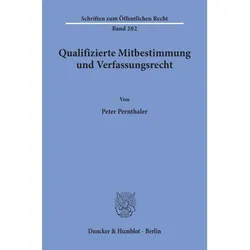 Schriften zum Öffentlichen Recht

Band 202

Qualifizierte Mitbestimmung und Verfassungsrecht

Von

Peter Pernthaler

Duncker & Humblot · Berlin